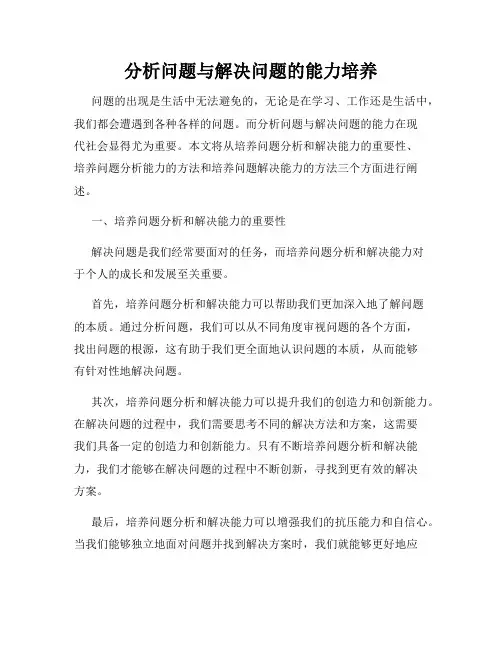 分析问题与解决问题的能力培养

问题的出现是生活中无法避免的，无论是在学习、工作还是生活中，我们都会遭遇到各种各样的问题。而分析问题与解决问题的能力在现代社会显得尤为重要。本文将从培养问题分析和解决能力的重要性、培养问题分析能力的方法和培养问题解决能力的方法三个方面进行阐述。

一、培养问题分析和解决能力的重要性

解决问题是我们经常要面对的任务，而培养问题分析和解决能力对于个人的成长和发展至关重要。

首先，培养问题分析和解决能力可以帮助我们更加深入地了解问题的本质。通过分析问题，我们可以从不同角度审视问题的各个方面，找出问题的根源，这有助于我们更全面地认识问题的本质，从而能够有针对性地解决问题。

其次，培养问题分析和解决能力可以提升我们的创造力和创新能力。在解决问题的过程中，我们需要思考不同的解决方法和方案，这需要我们具备一定的创造力和创新能力。只有不断培养问题分析和解决能力，我们才能够在解决问题的过程中不断创新，寻找到更有效的解决方案。

最后，培养问题分析和解决能力可以增强我们的抗压能力和自信心。当我们能够独立地面对问题并找到解决方案时，我们就能够更好地应